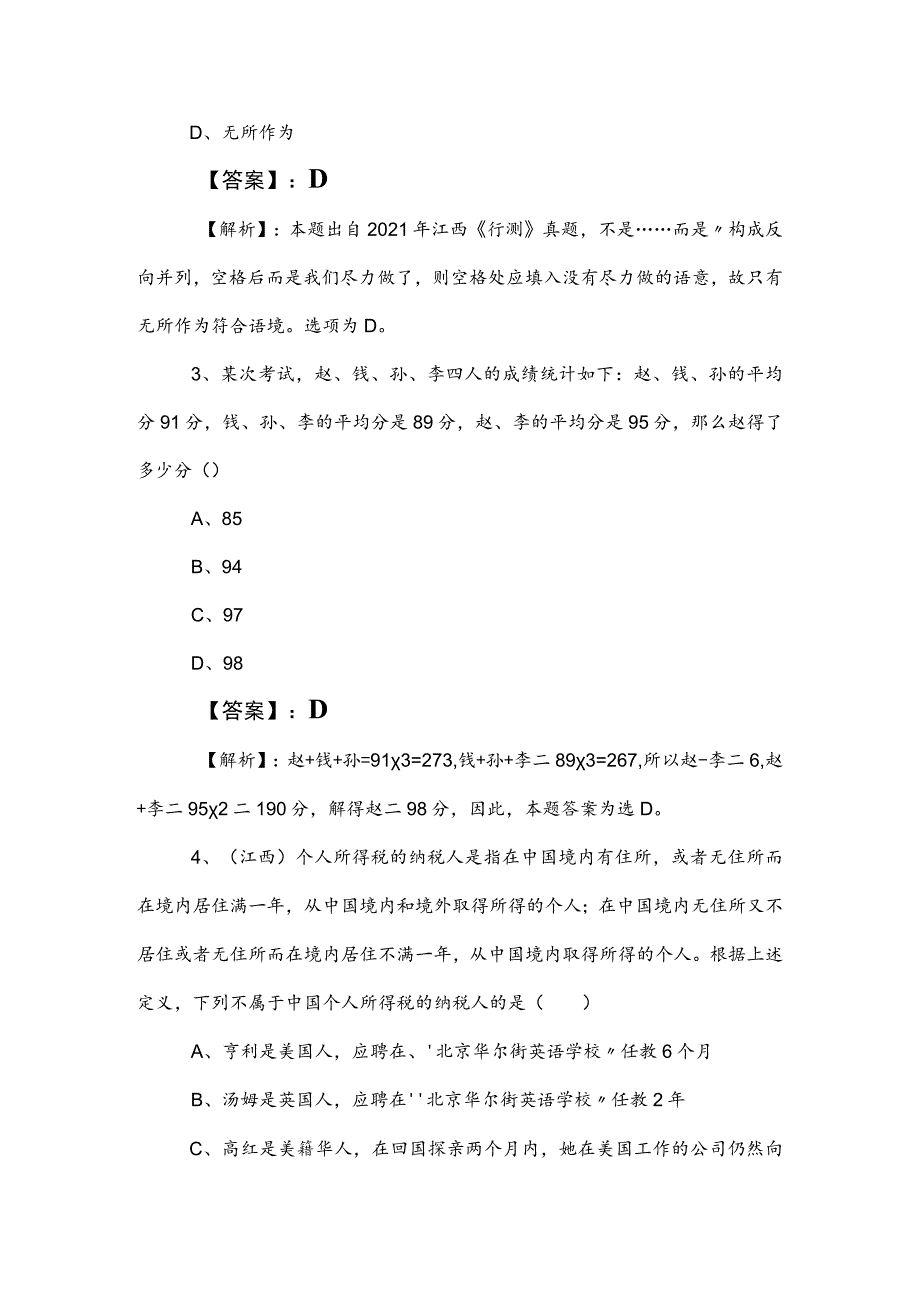 D、无所作为

【答案】：D

【解析】：本题出自2021年江西《行测》真题，不是……而是〃构成反向并列，空格后而是我们尽力做了，则空格处应填入没有尽力做的语意，故只有无所作为符合语境。选项为D。

3、某次考试，赵、钱、孙、李四人的成绩统计如下：赵、钱、孙的平均分91分，钱、孙、李的平均分是89分，赵、李的平均分是95分，那么赵得了多少分（）

A、85

B、94

C、97

D、98

【答案】：D

【解析】：赵+钱+孙=91χ3=273,钱+孙+李二89χ3=267,所以赵-李二6,赵+李二95χ2二190分，解得赵二98分，因此，本题答案为选D。

4、（江西）个人所得税的纳税人是指在中国境内有住所，或者无住所而在境内居住满一年，从中国境内和境外取得所得的个人；在中国境内无住所又不居住或者无住所而在境内居住不满一年，从中国境内取得所得的个人。根据上述定义，下列不属于中国个人所得税的纳税人的是（　　）

A、亨利是美国人，应聘在、'北京华尔街英语学校〃任教6个月

B、汤姆是英国人，应聘在''北京华尔街英语学校〃任教2年

C、高红是美籍华人，在回国探亲两个月内，她在美国工作的公司仍然向